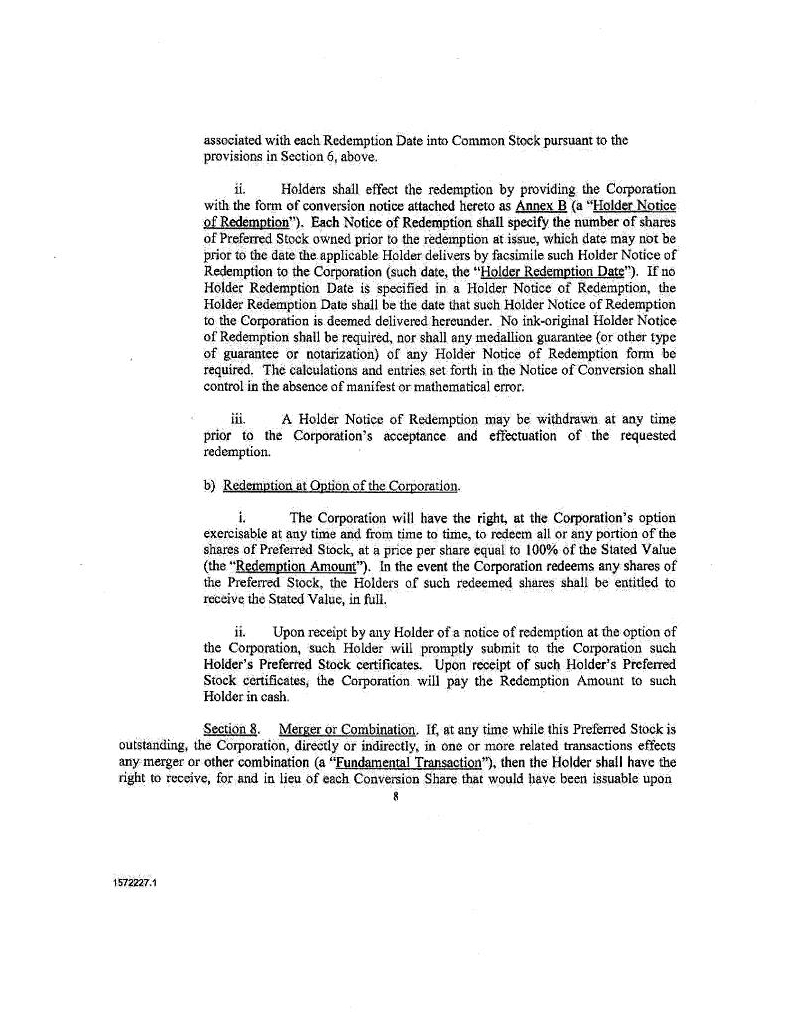 associated with each Redemption Date into Common Stock pursuant to the provisions in Section 6, above.

ii. Holders shall effect the redemption by providing the Corporation with the form of conversion notice attached hereto as Annex B (a "Holder Notice of Redemption"). Each Notice of Redemption shall specify the number of shares of Preferred Stock owned prior to the redemption at issue, which date may not be prior to the date the applicable Holder delivers by facsimile such Holder Notice of Redemption to the Corporation (such date, the "Holder Redemption Date"). If no Holder Redemption Date is specified in a Holder Notice of Redemption, the Holder Redemption Date shall be the date that such Holder Notice of Redemption to the Corporation is deemed delivered hereunder. No ink-original Holder Notice of Redemption shall be required, nor shall any medallion guarantee (or other type of guarantee or notarization) of any Holder Notice of Redemption form be required. The calculations and entries set forth in the Notice of Conversion shall control in the absence of manifest or mathematical error.

iii. A Holder Notice of Redemption may be withdrawn at any time prior to the Corporation's acceptance and effectuation of the requested redemption.

b) Redemption at Option of the Corporation.

i. The Corporation will have the right, at the Corporation's option exercisable at any time and from time to time, to redeem all or any portion of the shares of Preferred Stock, at a price per share equal to 100% of the Stated Value (the "Redemption Amount"). In the event the Corporation redeems any shares of the Preferred Stock, the Holders of such redeemed shares shall be entitled to receive the Stated Value, in full.

ii. Upon receipt by any Holder of a notice of redemption at the option of the Corporation, such Holder will promptly submit to the Corporation such Holder's Preferred Stock certificates. Upon receipt of such Holder's Preferred Stock certificates, the Corporation will pay the Redemption Amount to such Holder in cash.

Section 8. Merger or Combination. If, at any time while this Preferred Stock is outstanding, the Corporation, directly or indirectly, in one or more related transactions effects any merger or other combination (a "Fundamental Transaction"), then the Holder shall have the right to receive, for and in lieu of each Conversion Share that would have been issuable upon

8

1572227.1